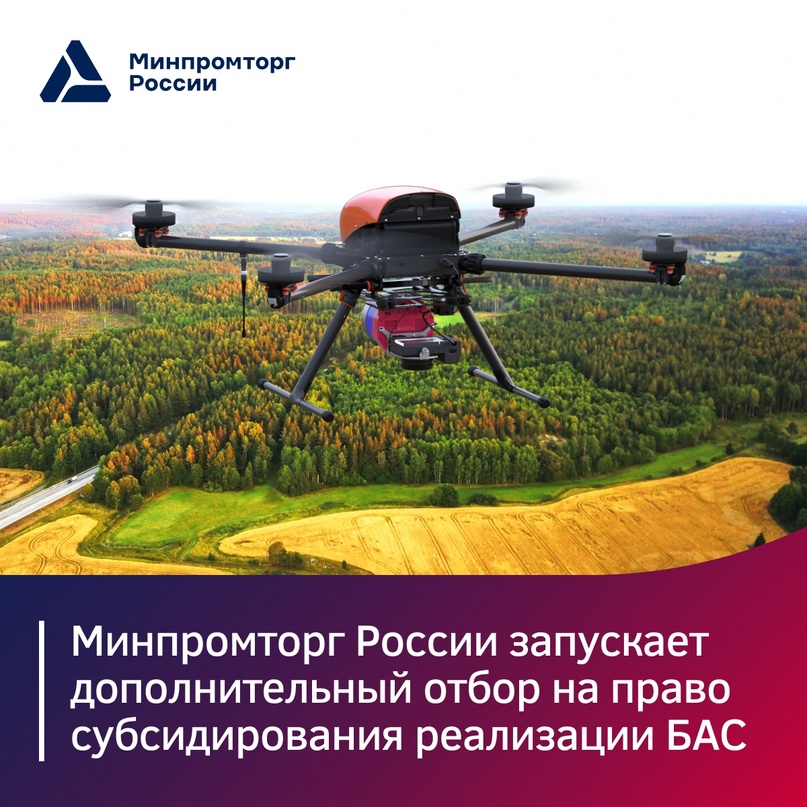 Минпромторг России

Минпромторг России запускает дополнительный отбор на право субсидирования реализации БАС